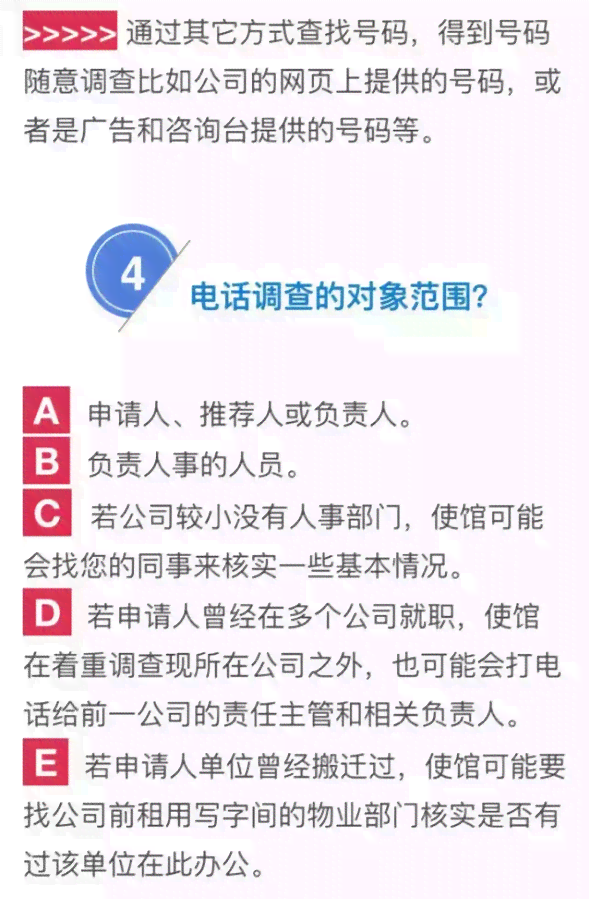 >>>>> 通过其它方式查找号码，得到号码随意调查比如公司的网页上提供的号码，或者是广告和咨询台提供的号码等。

4 电话调查的对象范围?

A 申请人、推荐人或负责人。
B 负责人事的人员。
C 若公司较小没有人事部门，使馆可能会找您的同事来核实一些基本情况。
D 若申请人曾经在多个公司就职，使馆在着重调查现所在公司之外，也可能会打电话给前一公司的责任主管和相关负责人。
E 若申请人单位曾经搬迁过，使馆可能要找公司前租用写字间的物业部门核实是否有过该单位在此办公。